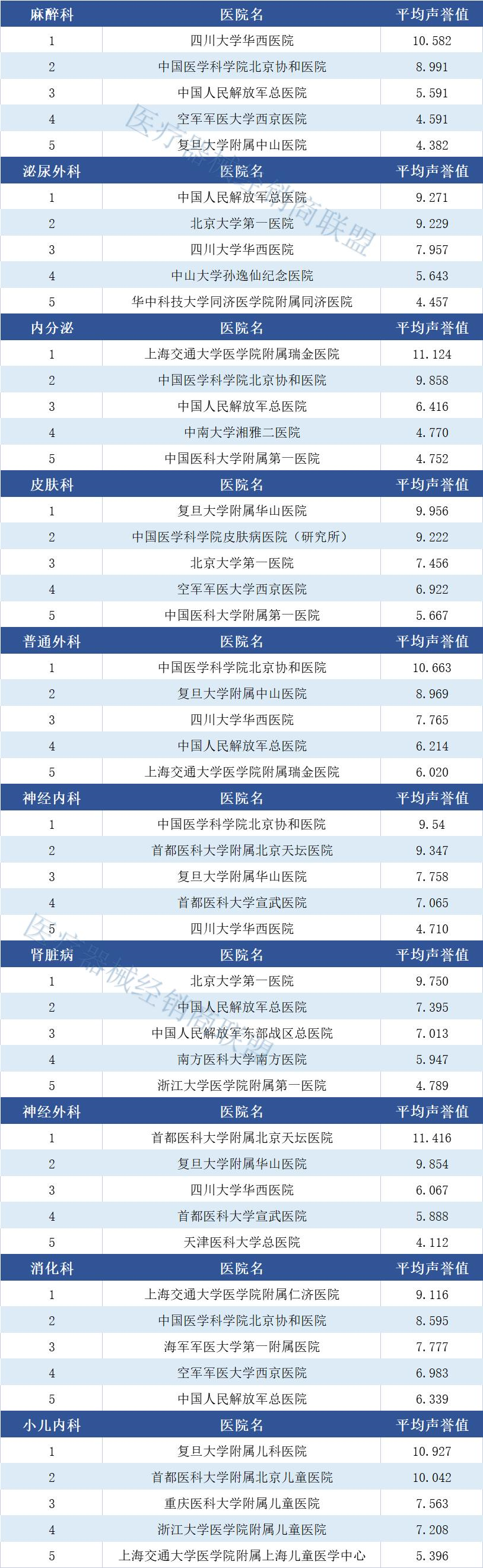 | 麻醉科 | 医院名 | 平均声誉值 |
|---|---|---|
| 1 | 四川大学华西医院 | 10.582 |
| 2 | 中国医学科学院北京协和医院 | 8.991 |
| 3 | 中国人民解放军总医院 | 5.591 |
| 4 | 空军军医大学西京医院 | 4.591 |
| 5 | 复旦大学附属中山医院 | 4.382 |
| 泌尿外科 | 医院名 | 平均声誉值 |
| 1 | 中国人民解放军总医院 | 9.271 |
| 2 | 北京大学第一医院 | 9.229 |
| 3 | 四川大学华西医院 | 7.957 |
| 4 | 中山大学孙逸仙纪念医院 | 5.643 |
| 5 | 华中科技大学同济医学院附属同济医院 | 4.457 |
| 内分泌 | 医院名 | 平均声誉值 |
| 1 | 上海交通大学医学院附属瑞金医院 | 11.124 |
| 2 | 中国医学科学院北京协和医院 | 9.858 |
| 3 | 中国人民解放军总医院 | 6.416 |
| 4 | 中南大学湘雅二医院 | 4.770 |
| 5 | 中国医科大学附属第一医院 | 4.752 |
| 皮肤科 | 医院名 | 平均声誉值 |
| 1 | 复旦大学附属华山医院 | 9.956 |
| 2 | 中国医学科学院皮肤病医院（研究所） | 9.222 |
| 3 | 北京大学第一医院 | 7.456 |
| 4 | 空军军医大学西京医院 | 6.922 |
| 5 | 中国医科大学附属第一医院 | 5.667 |
| 普通外科 | 医院名 | 平均声誉值 |
| 1 | 中国医学科学院北京协和医院 | 10.663 |
| 2 | 复旦大学附属中山医院 | 8.969 |
| 3 | 四川大学华西医院 | 7.765 |
| 4 | 中国人民解放军总医院 | 6.214 |
| 5 | 上海交通大学医学院附属瑞金医院 | 6.020 |
| 神经内科 | 医院名 | 平均声誉值 |
| 1 | 中国医学科学院北京协和医院 | 9.54 |
| 2 | 首都医科大学附属北京天坛医院 | 9.347 |
| 3 | 复旦大学附属华山医院 | 7.758 |
| 4 | 首都医科大学宣武医院 | 7.065 |
| 5 | 四川大学华西医院 | 4.710 |
| 肾脏病 | 医院名 | 平均声誉值 |
| 1 | 北京大学第一医院 | 9.750 |
| 2 | 中国人民解放军总医院 | 7.395 |
| 3 | 中国人民解放军东部战区总医院 | 7.013 |
| 4 | 南方医科大学南方医院 | 5.947 |
| 5 | 浙江大学医学院附属第一医院 | 4.789 |
| 神经外科 | 医院名 | 平均声誉值 |
| 1 | 首都医科大学附属北京天坛医院 | 11.416 |
| 2 | 复旦大学附属华山医院 | 9.854 |
| 3 | 四川大学华西医院 | 6.067 |
| 4 | 首都医科大学宣武医院 | 5.888 |
| 5 | 天津医科大学总医院 | 4.112 |
| 消化科 | 医院名 | 平均声誉值 |
| 1 | 上海交通大学医学院附属仁济医院 | 9.116 |
| 2 | 中国医学科学院北京协和医院 | 8.595 |
| 3 | 海军军医大学第一附属医院 | 7.777 |
| 4 | 空军军医大学西京医院 | 6.983 |
| 5 | 中国人民解放军总医院 | 6.339 |
| 小儿内科 | 医院名 | 平均声誉值 |
| 1 | 复旦大学附属儿科医院 | 10.927 |
| 2 | 首都医科大学附属北京儿童医院 | 10.042 |
| 3 | 重庆医科大学附属儿童医院 | 7.563 |
| 4 | 浙江大学医学院附属儿童医院 | 7.208 |
| 5 | 上海交通大学医学院附属上海儿童医学中心 | 5.396 |

医疗器械经销商联盟
医疗器械经销商联盟